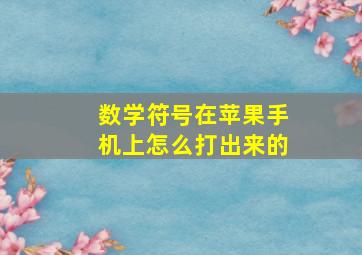 数学符号在苹果手机上怎么打出来的